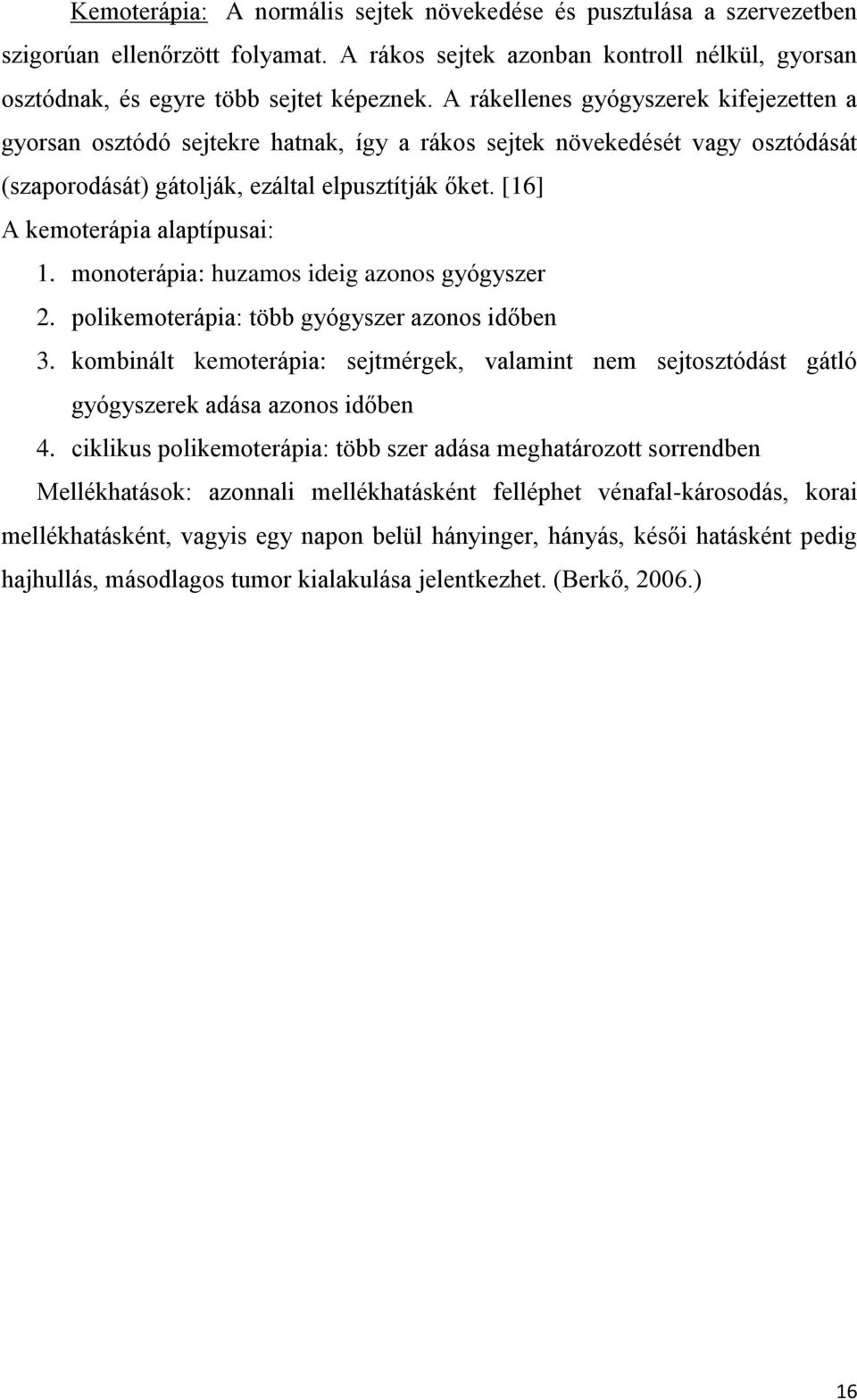 Kemoterápia: A normális sejtek növekedése és pusztulása a szervezetben szigorúan ellenőrzött folyamat. A rákos sejtek azonban kontroll nélkül, gyorsan osztódnak, és egyre több sejtet képeznek. A rákellenes gyógyszerek kifejezetten a gyorsan osztódó sejtekre hatnak, így a rákos sejtek növekedését vagy osztódását (szaporodását) gátolják, ezáltal elpusztítják őket. [16]

A kemoterápia alaptípusai:

1. monoterápia: huzamos ideig azonos gyógyszer
2. polikemoterápia: több gyógyszer azonos időben
3. kombinált kemoterápia: sejtmérgek, valamint nem sejtosztódást gátló gyógyszerek adása azonos időben
4. ciklikus polikemoterápia: több szer adása meghatározott sorrendben

Mellékhatások: azonnali mellékhatásként felléphet vénafal-károsodás, korai mellékhatásként, vagyis egy napon belül hányinger, hányás, késői hatásként pedig hajhullás, másodlagos tumor kialakulása jelentkezhet. (Berkő, 2006.)

16